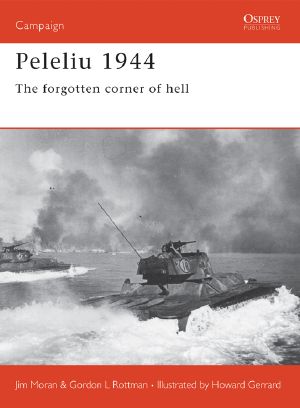 Campaign

OSPREY
PUBLISHING

Peleliu 1944

The forgotten corner of hell

Jim Moran & Gordon L Rottman • Illustrated by Howard Gerrard